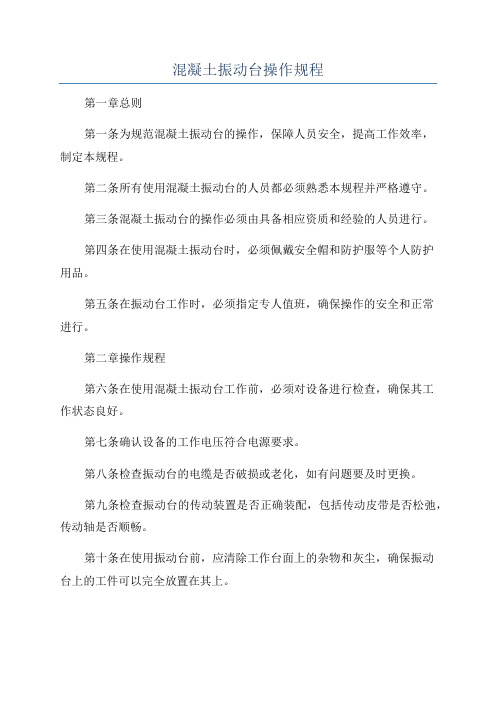 混凝土振动台操作规程

第一章总则

第一条为规范混凝土振动台的操作，保障人员安全，提高工作效率，制定本规程。

第二条所有使用混凝土振动台的人员都必须熟悉本规程并严格遵守。

第三条混凝土振动台的操作必须由具备相应资质和经验的人员进行。

第四条在使用混凝土振动台时，必须佩戴安全帽和防护服等个人防护用品。

第五条在振动台工作时，必须指定专人值班，确保操作的安全和正常进行。

第二章操作规程

第六条在使用混凝土振动台工作前，必须对设备进行检查，确保其工作状态良好。

第七条确认设备的工作电压符合电源要求。

第八条检查振动台的电缆是否破损或老化，如有问题要及时更换。

第九条检查振动台的传动装置是否正确装配，包括传动皮带是否松弛，传动轴是否顺畅。

第十条在使用振动台前，应清除工作台面上的杂物和灰尘，确保振动台上的工件可以完全放置在其上。